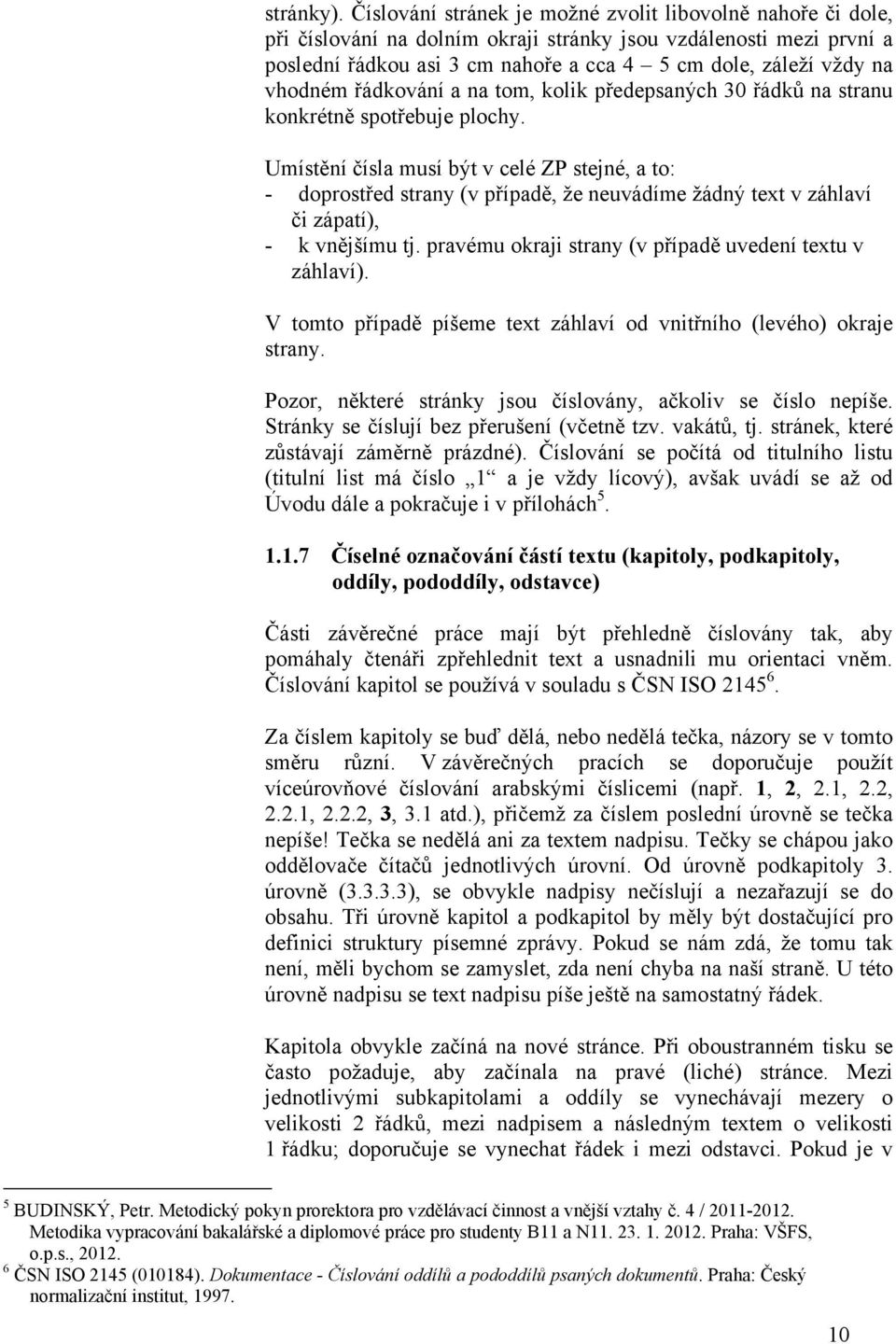 stránky). Číslování stránek je možné zvolit libovolně nahoře či dole, při číslování na dolním okraji stránky jsou vzdálenosti mezi první a poslední řádkou asi 3 cm nahoře a cca 4 – 5 cm dole, záleží vždy na vhodném řádkování a na tom, kolik předepsaných 30 řádků na stranu konkrétně spotřebuje plochy.

Umístění čísla musí být v celé ZP stejné, a to:
- doprostřed strany (v případě, že neuvádíme žádný text v záhlaví či zápatí),
- k vnějšímu tj. pravému okraji strany (v případě uvedení textu v záhlaví).

V tomto případě píšeme text záhlaví od vnitřního (levého) okraje strany.

Pozor, některé stránky jsou číslovány, ačkoliv se číslo nepíše. Stránky se číslují bez přerušení (včetně tzv. vakátů, tj. stránek, které zůstávají záměrně prázdné). Číslování se počítá od titulního listu (titulní list má číslo „1“ a je vždy lícový), avšak uvádí se až od Úvodu dále a pokračuje i v přílohách$^5$.

1.1.7 Číselné označování částí textu (kapitoly, podkapitoly, oddíly, pododdíly, odstavce)

Části závěrečné práce mají být přehledně číslovány tak, aby pomáhaly čtenáři zpřehlednit text a usnadnili mu orientaci vněm. Číslování kapitol se používá v souladu s ČSN ISO 2145$^6$.

Za číslem kapitoly se buď dělá, nebo nedělá tečka, názory se v tomto směru různí. V závěrečných pracích se doporučuje použít víceúrovňové číslování arabskými číslicemi (např. 1, 2, 2.1, 2.2, 2.2.1, 2.2.2, 3, 3.1 atd.), přičemž za číslem poslední úrovně se tečka nepíše! Tečka se nedělá ani za textem nadpisu. Tečky se chápou jako oddělovače čítačů jednotlivých úrovní. Od úrovně podkapitoly 3. úrovně (3.3.3.3), se obvykle nadpisy nečíslují a nezařazují se do obsahu. Tři úrovně kapitol a podkapitol by měly být dostačující pro definici struktury písemné zprávy. Pokud se nám zdá, že tomu tak není, měli bychom se zamyslet, zda není chyba na naší straně. U této úrovně nadpisu se text nadpisu píše ještě na samostatný řádek.

Kapitola obvykle začíná na nové stránce. Při oboustranném tisku se často požaduje, aby začínala na pravé (liché) stránce. Mezi jednotlivými subkapitolami a oddíly se vynechávají mezery o velikosti 2 řádků, mezi nadpisem a následným textem o velikosti 1 řádku; doporučuje se vynechat řádek i mezi odstavci. Pokud je v

$^5$ BUDINSKÝ, Petr. Metodický pokyn prorektora pro vzdělávací činnost a vnější vztahy č. 4 / 2011-2012. Metodika vypracování bakalářské a diplomové práce pro studenty B11 a N11. 23. 1. 2012. Praha: VŠFS, o.p.s., 2012.
$^6$ ČSN ISO 2145 (010184). Dokumentace - Číslování oddílů a pododdílů psaných dokumentů. Praha: Český normalizační institut, 1997.

10